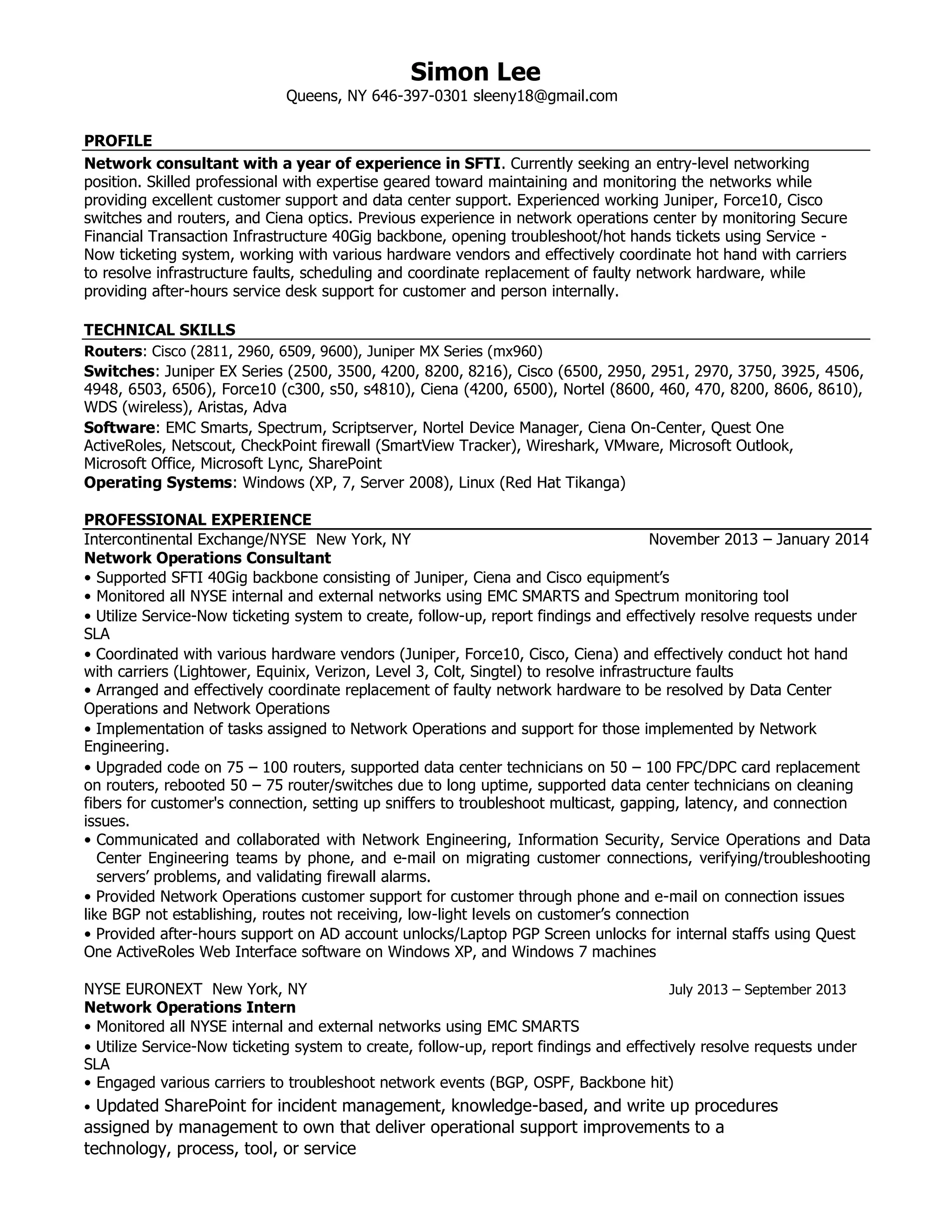 Simon Lee
Queens, NY 646-397-0301 sleeny18@gmail.com

PROFILE

Network consultant with a year of experience in SFTI. Currently seeking an entry-level networking position. Skilled professional with expertise geared toward maintaining and monitoring the networks while providing excellent customer support and data center support. Experienced working Juniper, Force10, Cisco switches and routers, and Ciena optics. Previous experience in network operations center by monitoring Secure Financial Transaction Infrastructure 40Gig backbone, opening troubleshoot/hot hands tickets using Service - Now ticketing system, working with various hardware vendors and effectively coordinate hot hand with carriers to resolve infrastructure faults, scheduling and coordinate replacement of faulty network hardware, while providing after-hours service desk support for customer and person internally.

TECHNICAL SKILLS

Routers: Cisco (2811, 2960, 6509, 9600), Juniper MX Series (mx960)

Switches: Juniper EX Series (2500, 3500, 4200, 8200, 8216), Cisco (6500, 2950, 2951, 2970, 3750, 3925, 4506, 4948, 6503, 6506), Force10 (c300, s50, s4810), Ciena (4200, 6500), Nortel (8600, 460, 470, 8200, 8606, 8610), WDS (wireless), Aristas, Adva

Software: EMC Smarts, Spectrum, Scriptserver, Nortel Device Manager, Ciena On-Center, Quest One ActiveRoles, Netscout, CheckPoint firewall (SmartView Tracker), Wireshark, VMware, Microsoft Outlook, Microsoft Office, Microsoft Lync, SharePoint

Operating Systems: Windows (XP, 7, Server 2008), Linux (Red Hat Tikanga)

PROFESSIONAL EXPERIENCE

Intercontinental Exchange/NYSE New York, NY November 2013 – January 2014

Network Operations Consultant

• Supported SFTI 40Gig backbone consisting of Juniper, Ciena and Cisco equipment's

• Monitored all NYSE internal and external networks using EMC SMARTS and Spectrum monitoring tool

• Utilize Service-Now ticketing system to create, follow-up, report findings and effectively resolve requests under SLA

• Coordinated with various hardware vendors (Juniper, Force10, Cisco, Ciena) and effectively conduct hot hand with carriers (Lightower, Equinix, Verizon, Level 3, Colt, Singtel) to resolve infrastructure faults

• Arranged and effectively coordinate replacement of faulty network hardware to be resolved by Data Center Operations and Network Operations

• Implementation of tasks assigned to Network Operations and support for those implemented by Network Engineering.

• Upgraded code on 75 – 100 routers, supported data center technicians on 50 – 100 FPC/DPC card replacement on routers, rebooted 50 – 75 router/switches due to long uptime, supported data center technicians on cleaning fibers for customer's connection, setting up sniffers to troubleshoot multicast, gapping, latency, and connection issues.

• Communicated and collaborated with Network Engineering, Information Security, Service Operations and Data Center Engineering teams by phone, and e-mail on migrating customer connections, verifying/troubleshooting servers' problems, and validating firewall alarms.

• Provided Network Operations customer support for customer through phone and e-mail on connection issues like BGP not establishing, routes not receiving, low-light levels on customer's connection

• Provided after-hours support on AD account unlocks/Laptop PGP Screen unlocks for internal staffs using Quest One ActiveRoles Web Interface software on Windows XP, and Windows 7 machines

NYSE EURONEXT New York, NY July 2013 – September 2013

Network Operations Intern

• Monitored all NYSE internal and external networks using EMC SMARTS

• Utilize Service-Now ticketing system to create, follow-up, report findings and effectively resolve requests under SLA

• Engaged various carriers to troubleshoot network events (BGP, OSPF, Backbone hit)

• Updated SharePoint for incident management, knowledge-based, and write up procedures assigned by management to own that deliver operational support improvements to a technology, process, tool, or service